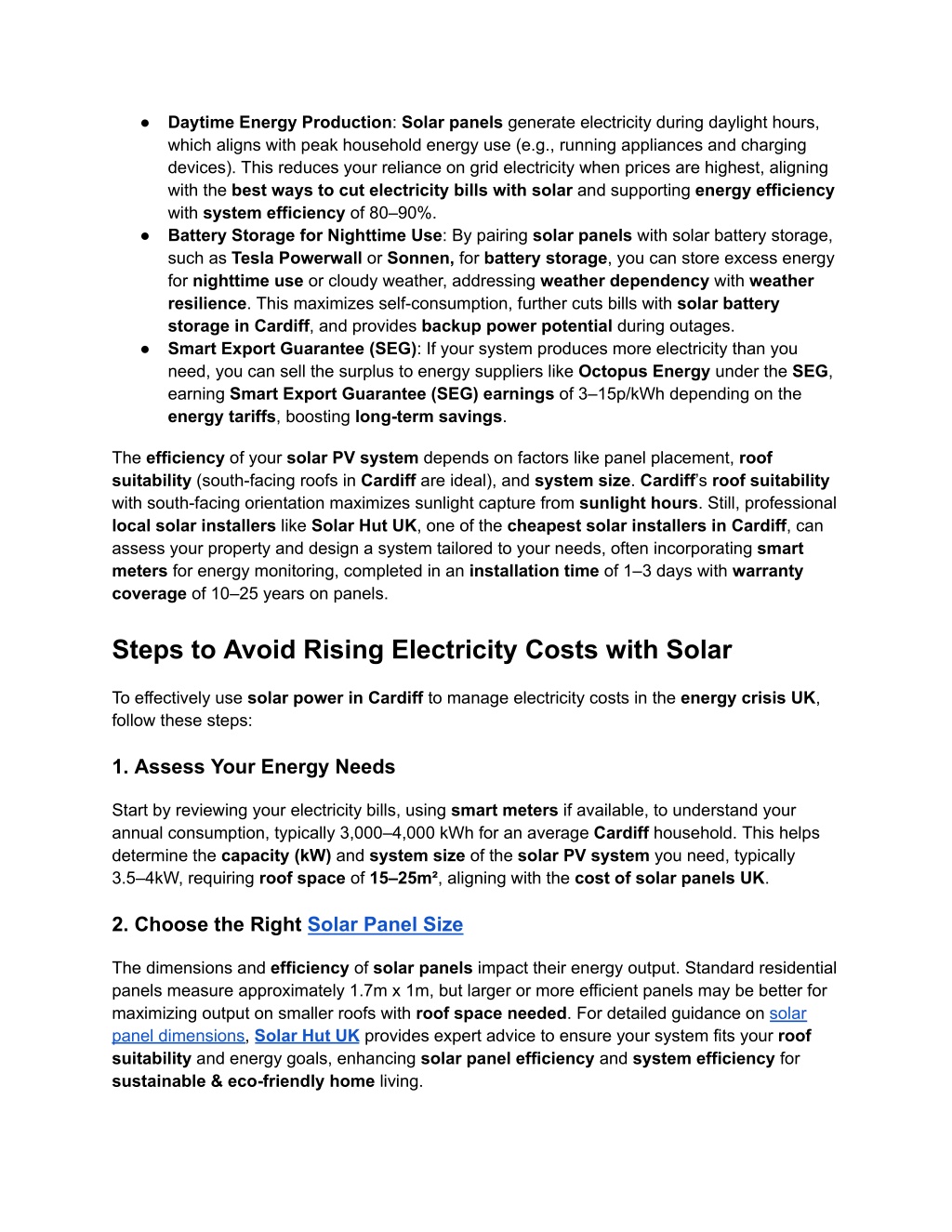 ● Daytime Energy Production: Solar panels generate electricity during daylight hours, which aligns with peak household energy use (e.g., running appliances and charging devices). This reduces your reliance on grid electricity when prices are highest, aligning with the best ways to cut electricity bills with solar and supporting energy efficiency with system efficiency of 80–90%.
● Battery Storage for Nighttime Use: By pairing solar panels with solar battery storage, such as Tesla Powerwall or Sonnen, for battery storage, you can store excess energy for nighttime use or cloudy weather, addressing weather dependency with weather resilience. This maximizes self-consumption, further cuts bills with solar battery storage in Cardiff, and provides backup power potential during outages.
● Smart Export Guarantee (SEG): If your system produces more electricity than you need, you can sell the surplus to energy suppliers like Octopus Energy under the SEG, earning Smart Export Guarantee (SEG) earnings of 3–15p/kWh depending on the energy tariffs, boosting long-term savings.

The efficiency of your solar PV system depends on factors like panel placement, roof suitability (south-facing roofs in Cardiff are ideal), and system size. Cardiff's roof suitability with south-facing orientation maximizes sunlight capture from sunlight hours. Still, professional local solar installers like Solar Hut UK, one of the cheapest solar installers in Cardiff, can assess your property and design a system tailored to your needs, often incorporating smart meters for energy monitoring, completed in an installation time of 1–3 days with warranty coverage of 10–25 years on panels.

Steps to Avoid Rising Electricity Costs with Solar

To effectively use solar power in Cardiff to manage electricity costs in the energy crisis UK, follow these steps:

1. Assess Your Energy Needs

Start by reviewing your electricity bills, using smart meters if available, to understand your annual consumption, typically 3,000–4,000 kWh for an average Cardiff household. This helps determine the capacity (kW) and system size of the solar PV system you need, typically 3.5–4kW, requiring roof space of 15–25m², aligning with the cost of solar panels UK.

2. Choose the Right Solar Panel Size

The dimensions and efficiency of solar panels impact their energy output. Standard residential panels measure approximately 1.7m x 1m, but larger or more efficient panels may be better for maximizing output on smaller roofs with roof space needed. For detailed guidance on solar panel dimensions, Solar Hut UK provides expert advice to ensure your system fits your roof suitability and energy goals, enhancing solar panel efficiency and system efficiency for sustainable & eco-friendly home living.